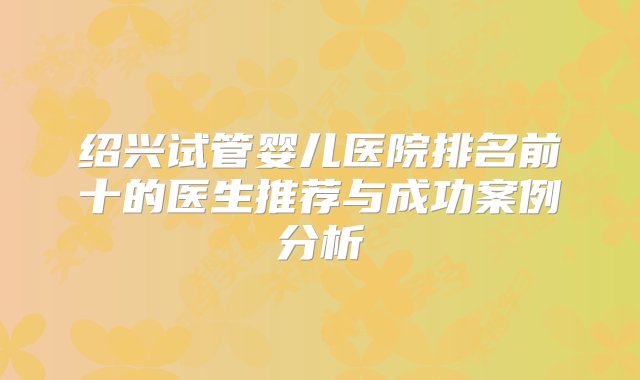 绍兴试管婴儿医院排名前十的医生推荐与成功案例分析